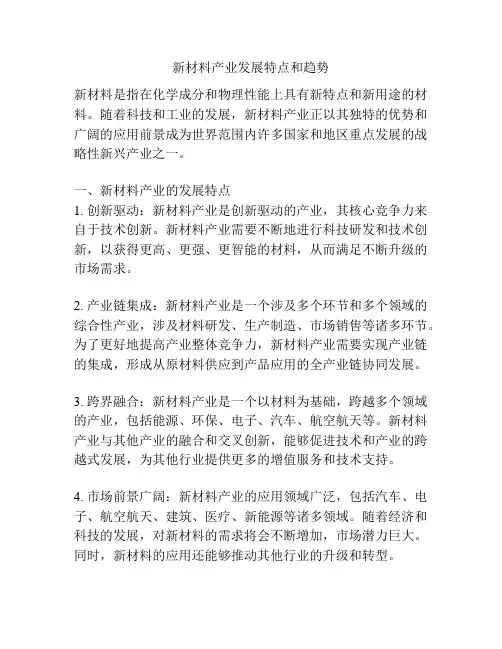 新材料产业发展特点和趋势

新材料是指在化学成分和物理性能上具有新特点和新用途的材料。随着科技和工业的发展，新材料产业正以其独特的优势和广阔的应用前景成为世界范围内许多国家和地区重点发展的战略性新兴产业之一。

一、新材料产业的发展特点
1. 创新驱动：新材料产业是创新驱动的产业，其核心竞争力来自于技术创新。新材料产业需要不断地进行科技研发和技术创新，以获得更高、更强、更智能的材料，从而满足不断升级的市场需求。

2. 产业链集成：新材料产业是一个涉及多个环节和多个领域的综合性产业，涉及材料研发、生产制造、市场销售等诸多环节。为了更好地提高产业整体竞争力，新材料产业需要实现产业链的集成，形成从原材料供应到产品应用的全产业链协同发展。

3. 跨界融合：新材料产业是一个以材料为基础，跨越多个领域的产业，包括能源、环保、电子、汽车、航空航天等。新材料产业与其他产业的融合和交叉创新，能够促进技术和产业的跨越式发展，为其他行业提供更多的增值服务和技术支持。

4. 市场前景广阔：新材料产业的应用领域广泛，包括汽车、电子、航空航天、建筑、医疗、新能源等诸多领域。随着经济和科技的发展，对新材料的需求将会不断增加，市场潜力巨大。同时，新材料的应用还能够推动其他行业的升级和转型。